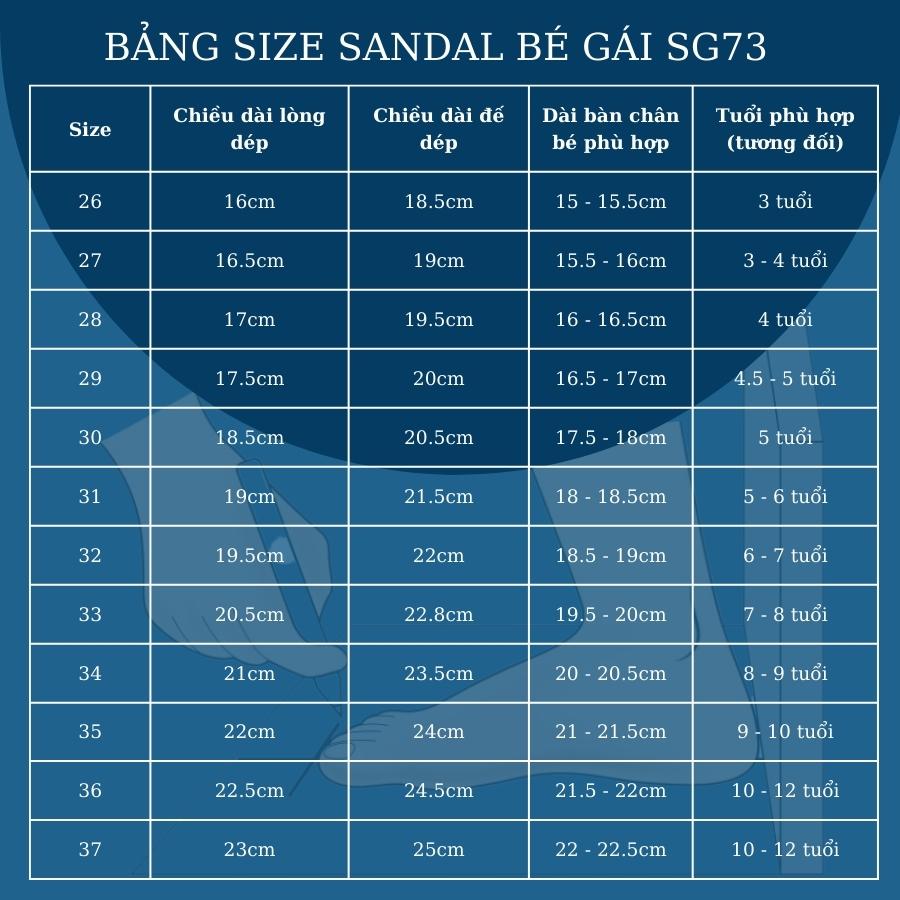 BẢNG SIZE SANDAL BÉ GÁI SG73

| Size | Chiều dài lòng dép | Chiều dài đế dép | Dài bàn chân bé phù hợp | Tuổi phù hợp (tương đối) |
|---|---|---|---|---|
| 26 | 16cm | 18.5cm | 15 - 15.5cm | 3 tuổi |
| 27 | 16.5cm | 19cm | 15.5 - 16cm | 3 - 4 tuổi |
| 28 | 17cm | 19.5cm | 16 - 16.5cm | 4 tuổi |
| 29 | 17.5cm | 20cm | 16.5 - 17cm | 4.5 - 5 tuổi |
| 30 | 18.5cm | 20.5cm | 17.5 - 18cm | 5 tuổi |
| 31 | 19cm | 21.5cm | 18 - 18.5cm | 5 - 6 tuổi |
| 32 | 19.5cm | 22cm | 18.5 - 19cm | 6 - 7 tuổi |
| 33 | 20.5cm | 22.8cm | 19.5 - 20cm | 7 - 8 tuổi |
| 34 | 21cm | 23.5cm | 20 - 20.5cm | 8 - 9 tuổi |
| 35 | 22cm | 24cm | 21 - 21.5cm | 9 - 10 tuổi |
| 36 | 22.5cm | 24.5cm | 21.5 - 22cm | 10 - 12 tuổi |
| 37 | 23cm | 25cm | 22 - 22.5cm | 10 - 12 tuổi |